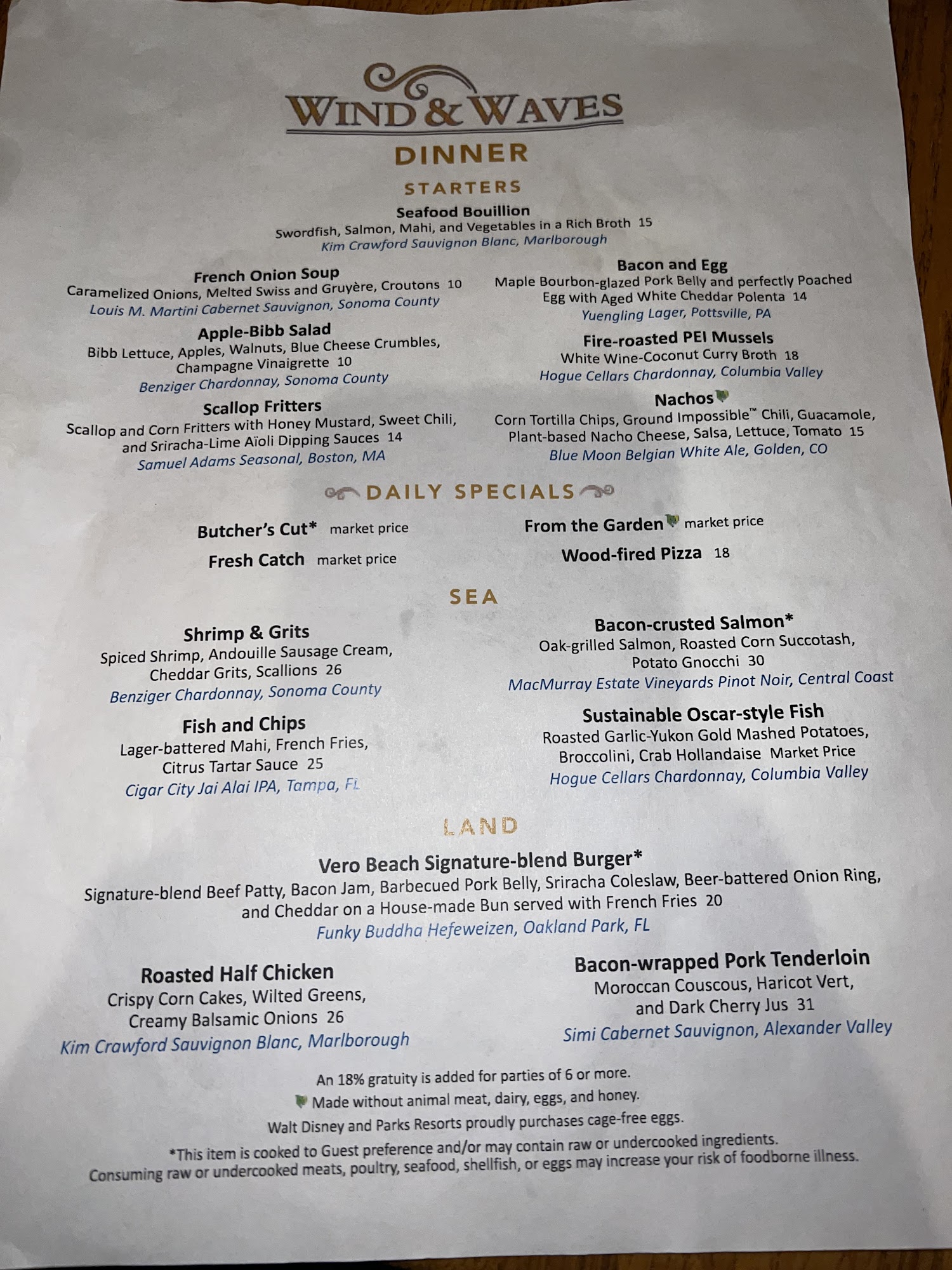 WIND & WAVES

DINNER

STARTERS

Seafood Bouillion
Swordfish, Salmon, Mahi, and Vegetables in a Rich Broth 15
Kim Crawford Sauvignon Blanc, Marlborough

French Onion Soup
Caramelized Onions, Melted Swiss and Gruyère, Croutons 10
Louis M. Martini Cabernet Sauvignon, Sonoma County

Apple-Bibb Salad
Bibb Lettuce, Apples, Walnuts, Blue Cheese Crumbles, Champagne Vinaigrette 10
Benziger Chardonnay, Sonoma County

Scallop Fritters
Scallop and Corn Fritters with Honey Mustard, Sweet Chili, and Sriracha-Lime Aïoli Dipping Sauces 14
Samuel Adams Seasonal, Boston, MA

Bacon and Egg
Maple Bourbon-glazed Pork Belly and perfectly Poached Egg with Aged White Cheddar Polenta 14
Yuengling Lager, Pottsville, PA

Fire-roasted PEI Mussels
White Wine-Coconut Curry Broth 18
Hogue Cellars Chardonnay, Columbia Valley

Nachos
Corn Tortilla Chips, Ground Impossible™ Chili, Guacamole, Plant-based Nacho Cheese, Salsa, Lettuce, Tomato 15
Blue Moon Belgian White Ale, Golden, CO

DAILY SPECIALS

Butcher's Cut* market price

Fresh Catch market price

From the Garden market price

Wood-fired Pizza 18

SEA

Shrimp & Grits
Spiced Shrimp, Andouille Sausage Cream, Cheddar Grits, Scallions 26
Benziger Chardonnay, Sonoma County

Fish and Chips
Lager-battered Mahi, French Fries, Citrus Tartar Sauce 25
Cigar City Jai Alai IPA, Tampa, FL

Bacon-crusted Salmon*
Oak-grilled Salmon, Roasted Corn Succotash, Potato Gnocchi 30
MacMurray Estate Vineyards Pinot Noir, Central Coast

Sustainable Oscar-style Fish
Roasted Garlic-Yukon Gold Mashed Potatoes, Broccolini, Crab Hollandaise Market Price
Hogue Cellars Chardonnay, Columbia Valley

LAND

Vero Beach Signature-blend Burger*
Signature-blend Beef Patty, Bacon Jam, Barbecued Pork Belly, Sriracha Coleslaw, Beer-battered Onion Ring, and Cheddar on a House-made Bun served with French Fries 20
Funky Buddha Hefeweizen, Oakland Park, FL

Roasted Half Chicken
Crispy Corn Cakes, Wilted Greens, Creamy Balsamic Onions 26
Kim Crawford Sauvignon Blanc, Marlborough

Bacon-wrapped Pork Tenderloin
Moroccan Couscous, Haricot Vert, and Dark Cherry Jus 31
Simi Cabernet Sauvignon, Alexander Valley

An 18% gratuity is added for parties of 6 or more.
Made without animal meat, dairy, eggs, and honey.
Walt Disney and Parks Resorts proudly purchases cage-free eggs.
*This item is cooked to Guest preference and/or may contain raw or undercooked ingredients.
Consuming raw or undercooked meats, poultry, seafood, shellfish, or eggs may increase your risk of foodborne illness.